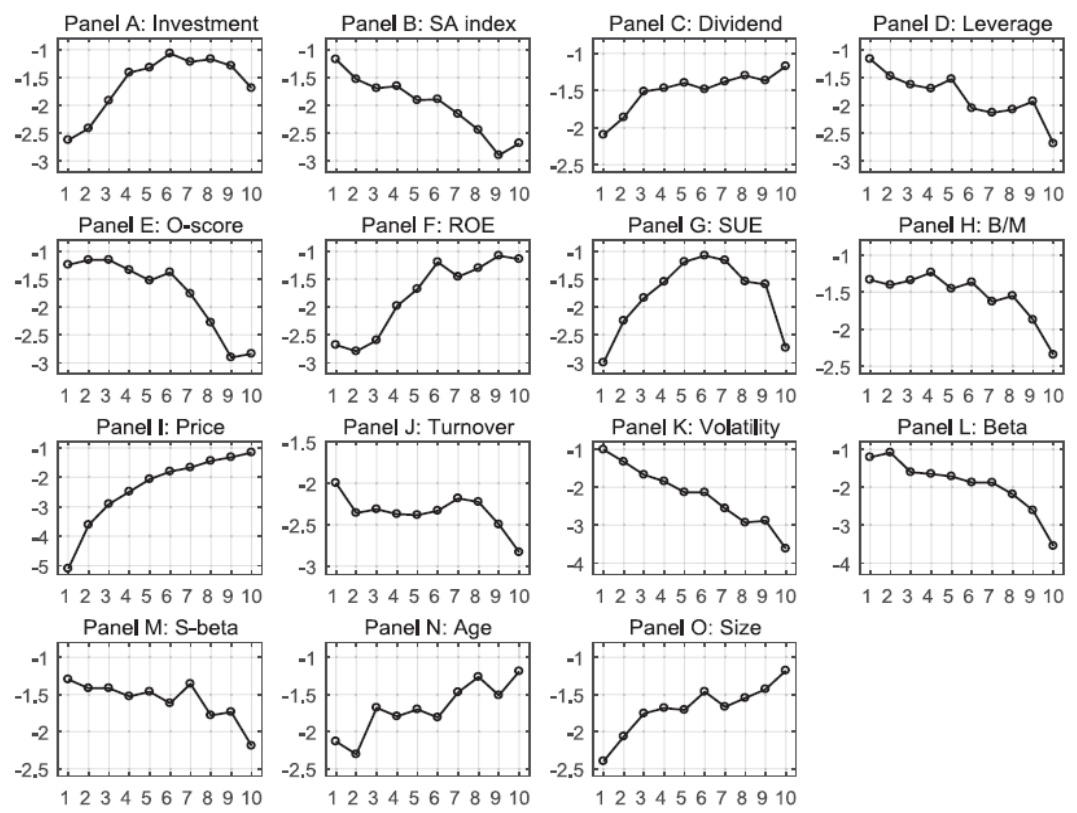 Panel A: Investment
-1
-1.5
-2
-2.5
-3
1 2 3 4 5 6 7 8 9 10

Panel B: SA index
-1
-1.5
-2
-2.5
-3
1 2 3 4 5 6 7 8 9 10

Panel C: Dividend
-1
-1.5
-2
-2.5
1 2 3 4 5 6 7 8 9 10

Panel D: Leverage
-1
-1.5
-2
-2.5
-3
1 2 3 4 5 6 7 8 9 10

Panel E: O-score
-1
-1.5
-2
-2.5
-3
1 2 3 4 5 6 7 8 9 10

Panel F: ROE
-1
-1.5
-2
-2.5
-3
1 2 3 4 5 6 7 8 9 10

Panel G: SUE
-1
-1.5
-2
-2.5
-3
1 2 3 4 5 6 7 8 9 10

Panel H: B/M
-1
-1.5
-2
-2.5
1 2 3 4 5 6 7 8 9 10

Panel I: Price
-1
-2
-3
-4
-5
1 2 3 4 5 6 7 8 9 10

Panel J: Turnover
-1.5
-2
-2.5
-3
1 2 3 4 5 6 7 8 9 10

Panel K: Volatility
-1
-2
-3
-4
1 2 3 4 5 6 7 8 9 10

Panel L: Beta
-1
-2
-3
-4
1 2 3 4 5 6 7 8 9 10

Panel M: S-beta
-1
-1.5
-2
-2.5
1 2 3 4 5 6 7 8 9 10

Panel N: Age
-1
-1.5
-2
-2.5
1 2 3 4 5 6 7 8 9 10

Panel O: Size
-1
-1.5
-2
-2.5
1 2 3 4 5 6 7 8 9 10